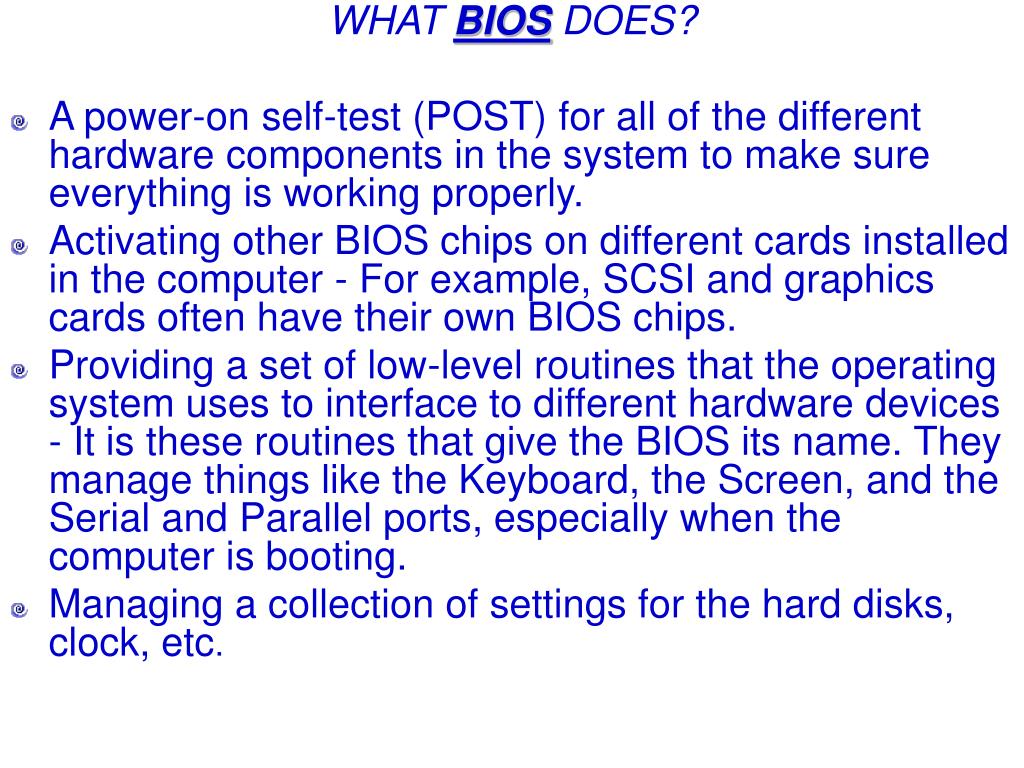 WHAT BIOS DOES?

A power-on self-test (POST) for all of the different hardware components in the system to make sure everything is working properly.

Activating other BIOS chips on different cards installed in the computer - For example, SCSI and graphics cards often have their own BIOS chips.

Providing a set of low-level routines that the operating system uses to interface to different hardware devices - It is these routines that give the BIOS its name. They manage things like the Keyboard, the Screen, and the Serial and Parallel ports, especially when the computer is booting.

Managing a collection of settings for the hard disks, clock, etc.